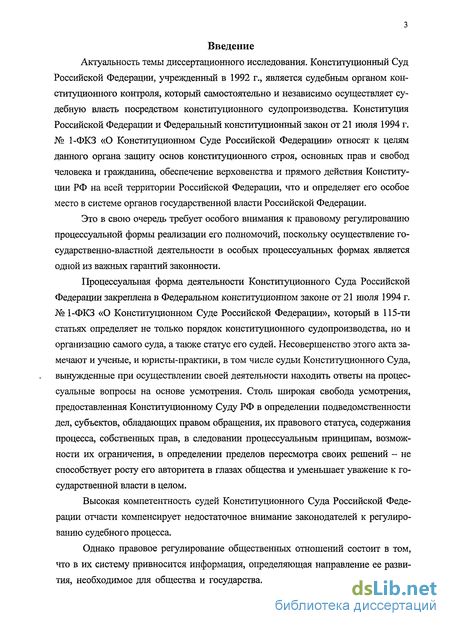 3

Введение

Актуальность темы диссертационного исследования. Конституционный Суд Российской Федерации, учрежденный в 1992 г., является судебным органом конституционного контроля, который самостоятельно и независимо осуществляет судебную власть посредством конституционного судопроизводства. Конституция Российской Федерации и Федеральный конституционный закон от 21 июля 1994 г. № 1-ФКЗ «О Конституционном Суде Российской Федерации» относят к целям данного органа защиту основ конституционного строя, основных прав и свобод человека и гражданина, обеспечение верховенства и прямого действия Конституции РФ на всей территории Российской Федерации, что и определяет его особое место в системе органов государственной власти Российской Федерации.

Это в свою очередь требует особого внимания к правовому регулированию процессуальной формы реализации его полномочий, поскольку осуществление государственно-властной деятельности в особых процессуальных формах является одной из важных гарантий законности.

Процессуальная форма деятельности Конституционного Суда Российской Федерации закреплена в Федеральном конституционном законе от 21 июля 1994 г. № 1-ФКЗ «О Конституционном Суде Российской Федерации», который в 115-ти статьях определяет не только порядок конституционного судопроизводства, но и организацию самого суда, а также статус его судей. Несовершенство этого акта замечают и ученые, и юристы-практики, в том числе судьи Конституционного Суда, вынужденные при осуществлении своей деятельности находить ответы на процессуальные вопросы на основе усмотрения. Столь широкая свобода усмотрения, предоставленная Конституционному Суду РФ в определении подведомственности дел, субъектов, обладающих правом обращения, их правового статуса, содержания процесса, собственных прав, в следовании процессуальным принципам, возможности их ограничения, в определении пределов пересмотра своих решений -- не способствует росту его авторитета в глазах общества и уменьшает уважение к государственной власти в целом.

Высокая компетентность судей Конституционного Суда Российской Федерации отчасти компенсирует недостаточное внимание законодателей к регулированию судебного процесса.

Однако правовое регулирование общественных отношений состоит в том, что в их систему привносится информация, определяющая направление ее развития, необходимое для общества и государства.

dsLib.net
библиотека диссертаций